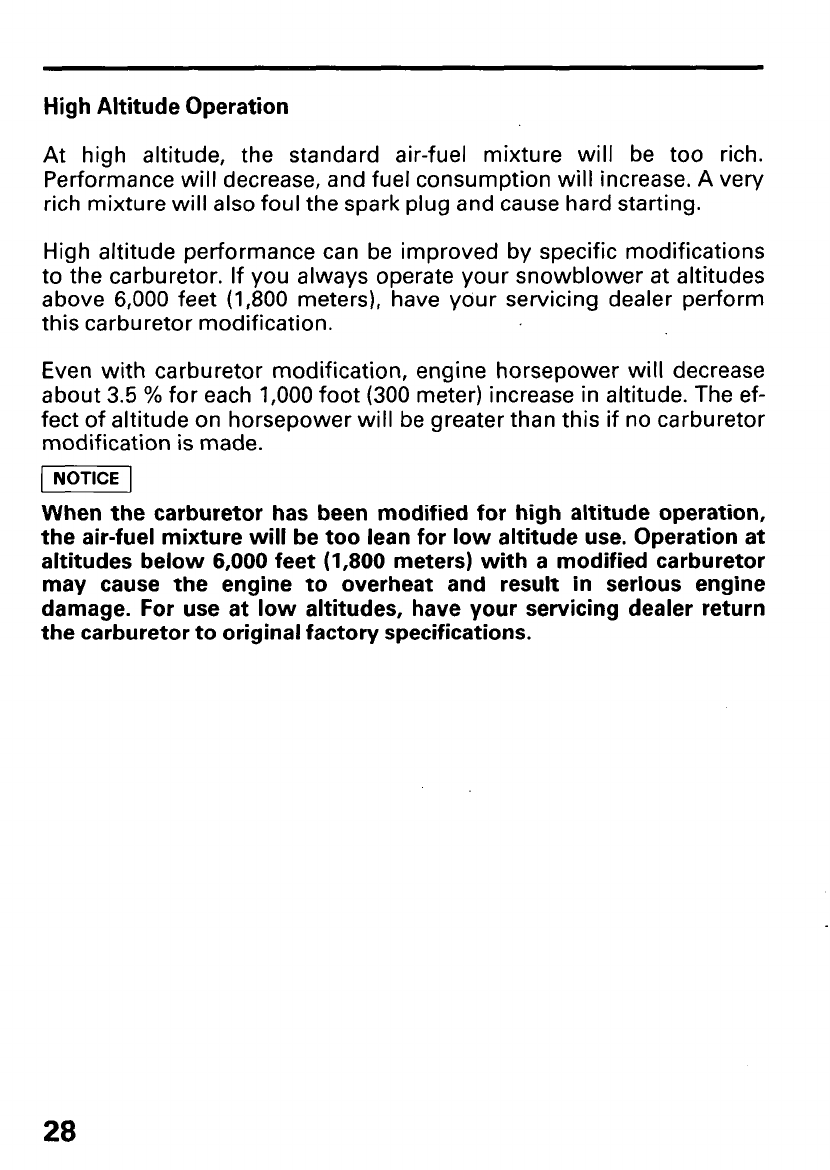 High Altitude Operation

At high altitude, the standard air-fuel mixture will be too rich. Performance will decrease, and fuel consumption will increase. A very rich mixture will also foul the spark plug and cause hard starting.

High altitude performance can be improved by specific modifications to the carburetor. If you always operate your snowblower at altitudes above 6,000 feet (1,800 meters), have your servicing dealer perform this carburetor modification.

Even with carburetor modification, engine horsepower will decrease about 3.5 % for each 1,000 foot (300 meter) increase in altitude. The effect of altitude on horsepower will be greater than this if no carburetor modification is made.

NOTICE

When the carburetor has been modified for high altitude operation, the air-fuel mixture will be too lean for low altitude use. Operation at altitudes below 6,000 feet (1,800 meters) with a modified carburetor may cause the engine to overheat and result in serious engine damage. For use at low altitudes, have your servicing dealer return the carburetor to original factory specifications.

28